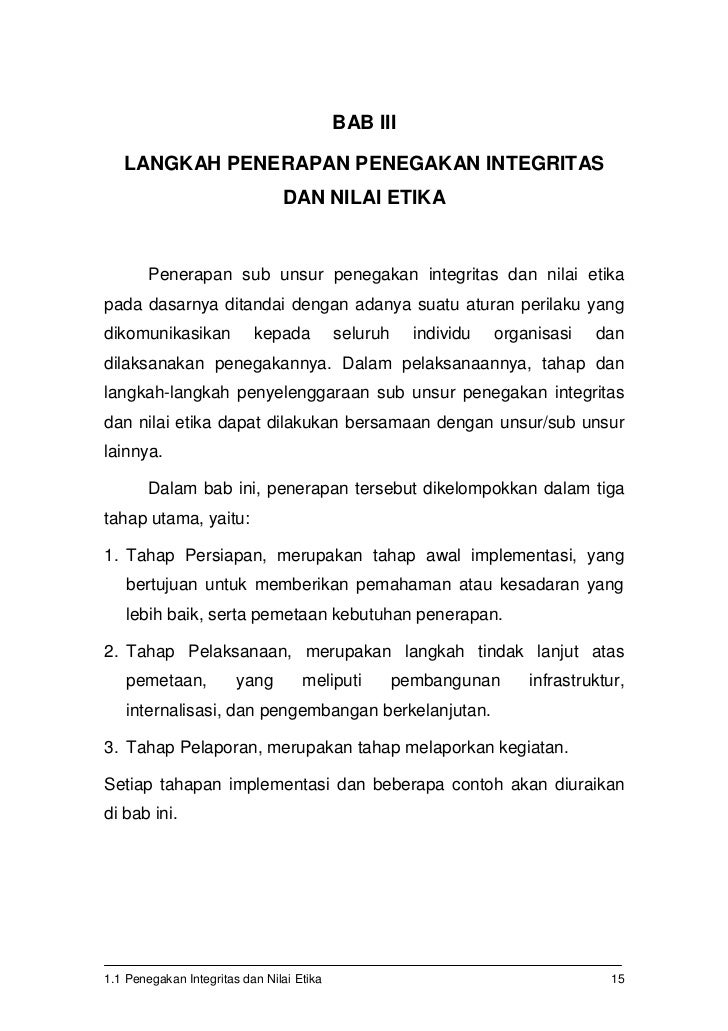 BAB III

LANGKAH PENERAPAN PENEGAKAN INTEGRITAS DAN NILAI ETIKA

Penerapan sub unsur penegakan integritas dan nilai etika pada dasarnya ditandai dengan adanya suatu aturan perilaku yang dikomunikasikan kepada seluruh individu organisasi dan dilaksanakan penegakannya. Dalam pelaksanaannya, tahap dan langkah-langkah penyelenggaraan sub unsur penegakan integritas dan nilai etika dapat dilakukan bersamaan dengan unsur/sub unsur lainnya.

Dalam bab ini, penerapan tersebut dikelompokkan dalam tiga tahap utama, yaitu:

1. Tahap Persiapan, merupakan tahap awal implementasi, yang bertujuan untuk memberikan pemahaman atau kesadaran yang lebih baik, serta pemetaan kebutuhan penerapan.

2. Tahap Pelaksanaan, merupakan langkah tindak lanjut atas pemetaan, yang meliputi pembangunan infrastruktur, internalisasi, dan pengembangan berkelanjutan.

3. Tahap Pelaporan, merupakan tahap melaporkan kegiatan.

Setiap tahapan implementasi dan beberapa contoh akan diuraikan di bab ini.

1.1 Penegakan Integritas dan Nilai Etika 15